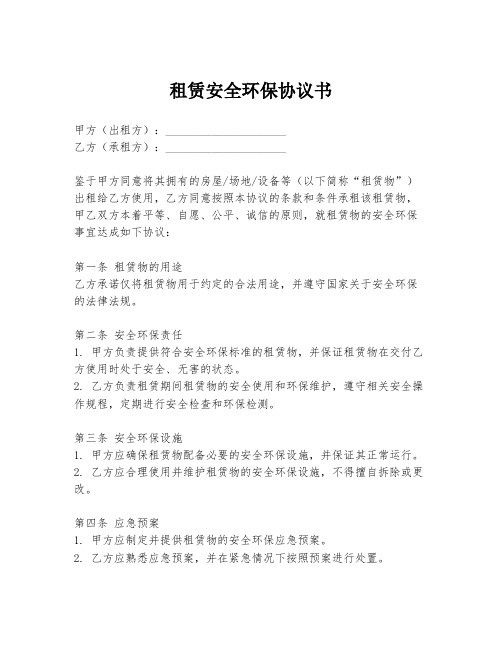 租赁安全环保协议书

甲方（出租方）：____________________
乙方（承租方）：____________________

鉴于甲方同意将其拥有的房屋/场地/设备等（以下简称“租赁物”）出租给乙方使用，乙方同意按照本协议的条款和条件承租该租赁物，甲乙双方本着平等、自愿、公平、诚信的原则，就租赁物的安全环保事宜达成如下协议：

第一条 租赁物的用途
乙方承诺仅将租赁物用于约定的合法用途，并遵守国家关于安全环保的法律法规。

第二条 安全环保责任
1. 甲方负责提供符合安全环保标准的租赁物，并保证租赁物在交付乙方使用时处于安全、无害的状态。
2. 乙方负责租赁期间租赁物的安全使用和环保维护，遵守相关安全操作规程，定期进行安全检查和环保检测。

第三条 安全环保设施
1. 甲方应确保租赁物配备必要的安全环保设施，并保证其正常运行。
2. 乙方应合理使用并维护租赁物的安全环保设施，不得擅自拆除或更改。

第四条 应急预案
1. 甲方应制定并提供租赁物的安全环保应急预案。
2. 乙方应熟悉应急预案，并在紧急情况下按照预案进行处置。